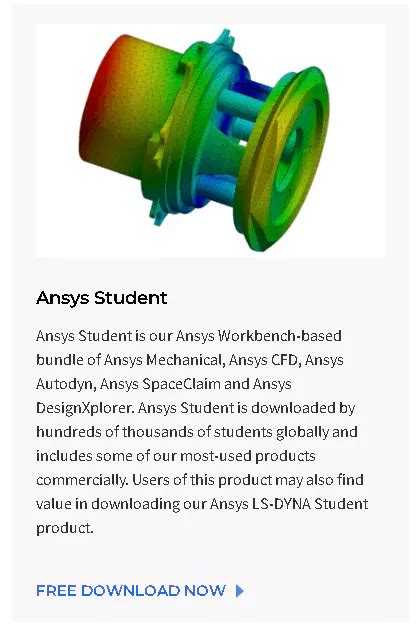 Ansys Student

Ansys Student is our Ansys Workbench-based bundle of Ansys Mechanical, Ansys CFD, Ansys Autodyn, Ansys SpaceClaim and Ansys DesignXplorer. Ansys Student is downloaded by hundreds of thousands of students globally and includes some of our most-used products commercially. Users of this product may also find value in downloading our Ansys LS-DYNA Student product.

FREE DOWNLOAD NOW